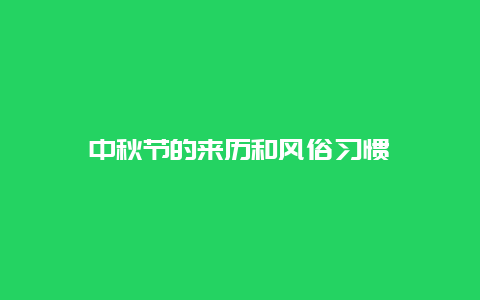 中秋节的来历和风俗习惯